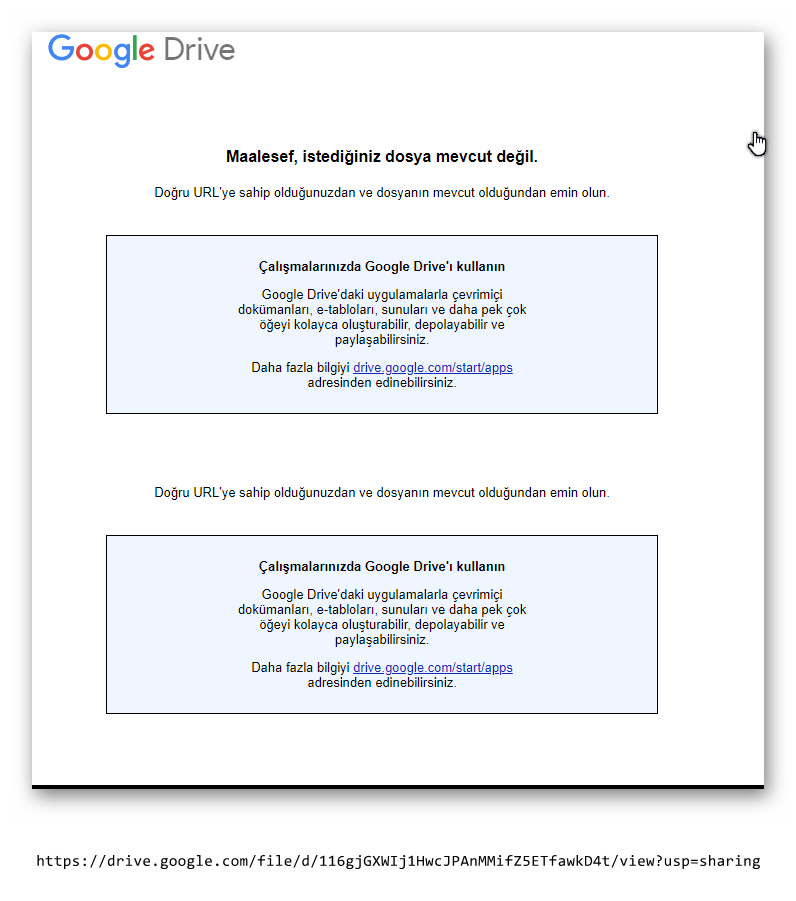 Google Drive

Maalesef, istediğiniz dosya mevcut değil.

Doğru URL'ye sahip olduğunuzdan ve dosyanın mevcut olduğundan emin olun.

Çalışmalarınızda Google Drive'ı kullanın

Google Drive'daki uygulamalarla çevrimiçi dokümanları, e-tabloları, sunuları ve daha pek çok öğeyi kolayca oluşturabilir, depolayabilir ve paylaşabilirsiniz.

Daha fazla bilgiyi drive.google.com/start/apps adresinden edinebilirsiniz.

Doğru URL'ye sahip olduğunuzdan ve dosyanın mevcut olduğundan emin olun.

Çalışmalarınızda Google Drive'ı kullanın

Google Drive'daki uygulamalarla çevrimiçi dokümanları, e-tabloları, sunuları ve daha pek çok öğeyi kolayca oluşturabilir, depolayabilir ve paylaşabilirsiniz.

Daha fazla bilgiyi drive.google.com/start/apps adresinden edinebilirsiniz.

https://drive.google.com/file/d/116gjGXWIj1HwcJPAnMMifZ5ETfawkD4t/view?usp=sharing